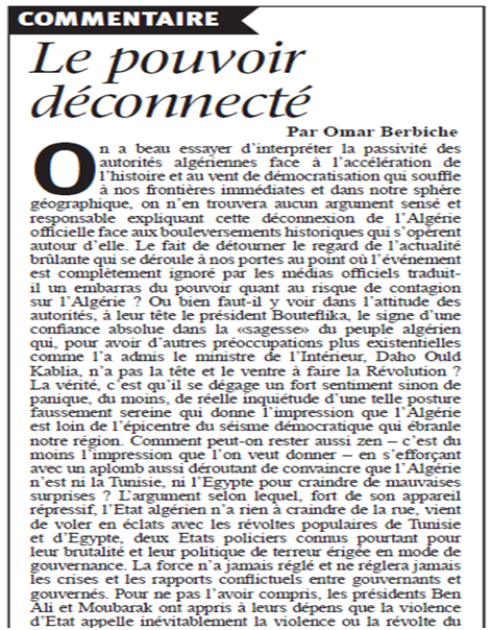 COMMENTAIRE

Le pouvoir déconnecté

Par Omar Berbiche

On a beau essayer d'interpréter la passivité des autorités algériennes face à l'accélération de l'histoire et au vent de démocratisation qui souffle à nos frontières immédiates et dans notre sphère géographique, on n'en trouvera aucun argument sensé et responsable expliquant cette déconnexion de l'Algérie officielle face aux bouleversements historiques qui s'opèrent autour d'elle. Le fait de détourner le regard de l'actualité brûlante qui se déroule à nos portes au point où l'événement est complètement ignoré par les médias officiels traduit-il un embarras du pouvoir quant au risque de contagion sur l'Algérie ? Ou bien faut-il y voir dans l'attitude des autorités, à leur tête le président Bouteflika, le signe d'une confiance absolue dans la «sagesse» du peuple algérien qui, pour avoir d'autres préoccupations plus existentielles comme l'a admis le ministre de l'Intérieur, Daho Ould Kablia, n'a pas la tête et le ventre à faire la Révolution ? La vérité, c'est qu'il se dégage un fort sentiment sinon de panique, du moins, de réelle inquiétude d'une telle posture faussement sereine qui donne l'impression que l'Algérie est loin de l'épicentre du séisme démocratique qui ébranle notre région. Comment peut-on rester aussi zen – c'est du moins l'impression que l'on veut donner – en s'efforçant avec un aplomb aussi déroutant de convaincre que l'Algérie n'est ni la Tunisie, ni l'Egypte pour craindre de mauvaises surprises ? L'argument selon lequel, fort de son appareil répressif, l'Etat algérien n'a rien à craindre de la rue, vient de voler en éclats avec les révoltes populaires de Tunisie et d'Egypte, deux Etats policiers connus pourtant pour leur brutalité et leur politique de terreur érigée en mode de gouvernance. La force n'a jamais réglé et ne réglera jamais les crises et les rapports conflictuels entre gouvernants et gouvernés. Pour ne pas l'avoir compris, les présidents Ben Ali et Moubarak ont appris à leurs dépens que la violence d'Etat appelle inévitablement la violence ou la révolte du